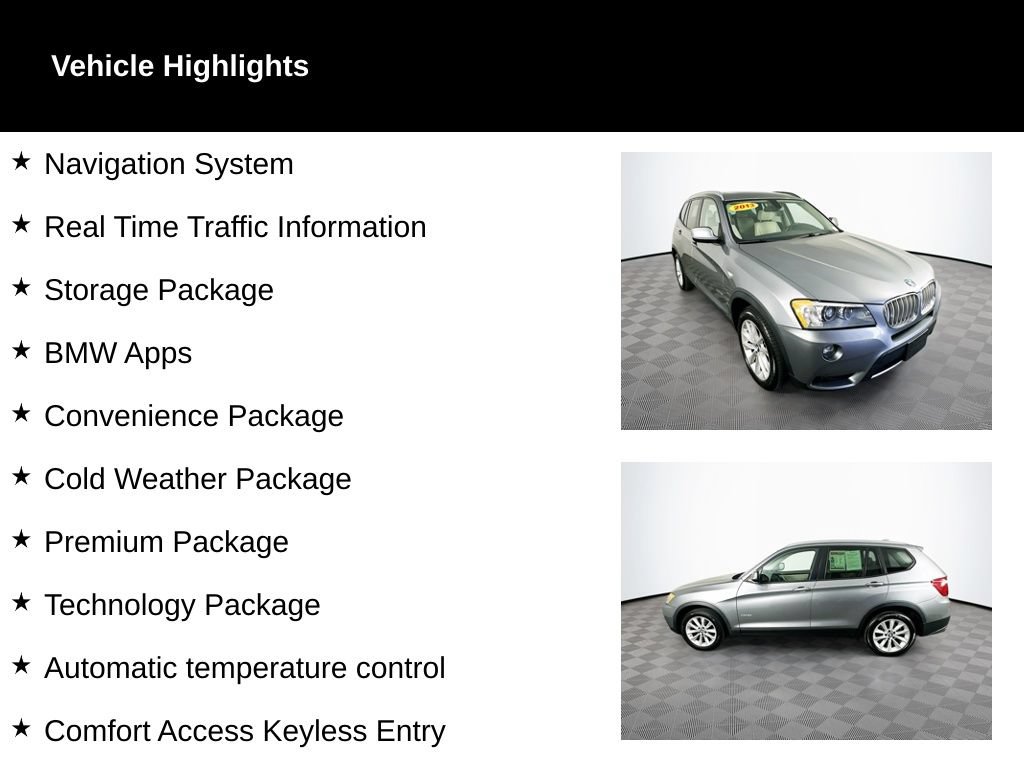 Vehicle Highlights

★ Navigation System

★ Real Time Traffic Information

★ Storage Package

★ BMW Apps

★ Convenience Package

★ Cold Weather Package

★ Premium Package

★ Technology Package

★ Automatic temperature control

★ Comfort Access Keyless Entry